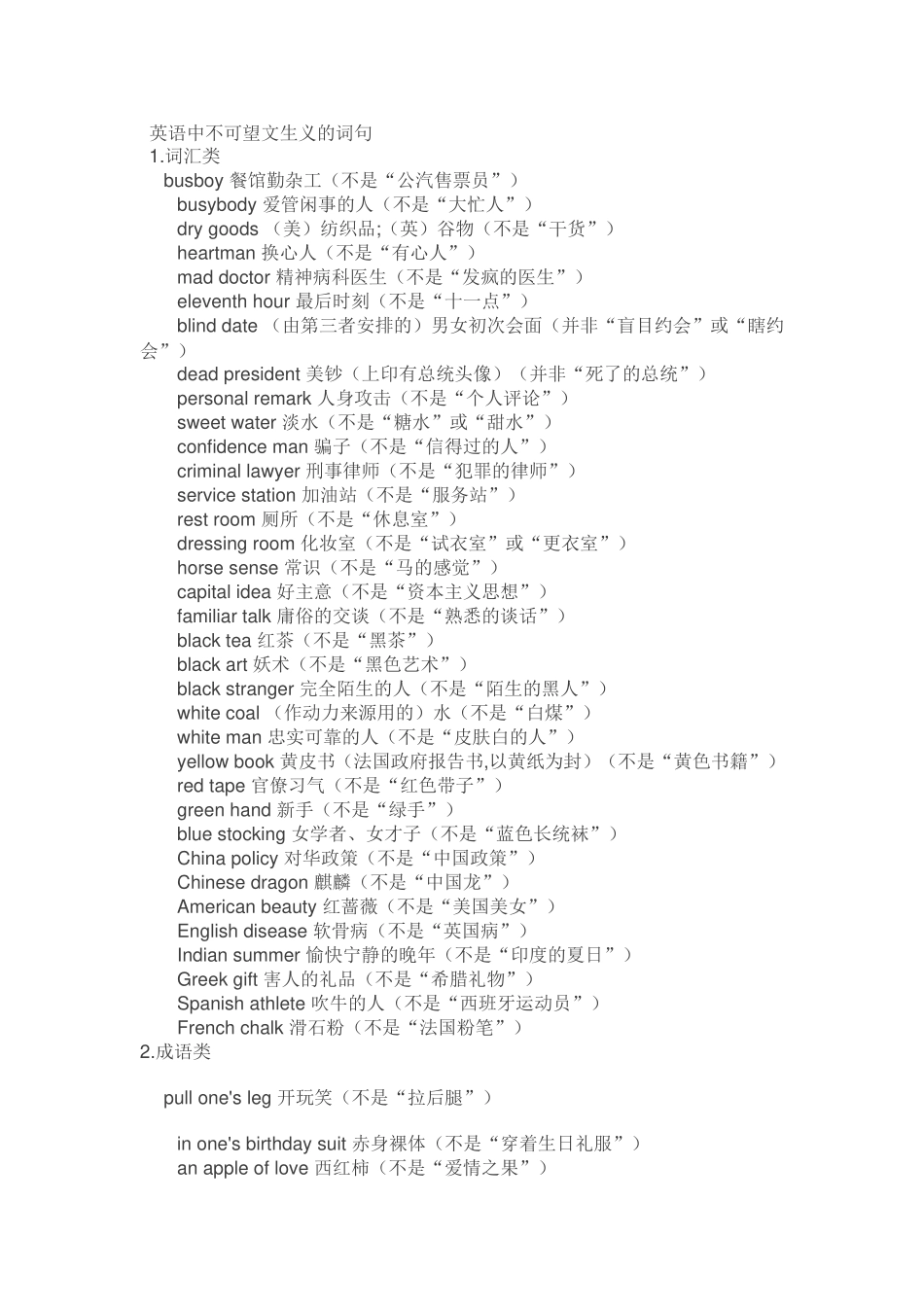 英语中不可望文生义的词句
1.词汇类
busboy 餐馆勤杂工（不是“公汽售票员”）
busybody 爱管闲事的人（不是“大忙人”）
dry goods （美）纺织品;（英）谷物（不是“干货”）
heartman 换心人（不是“有心人”）
mad doctor 精神病科医生（不是“发疯的医生”）
eleventh hour 最后时刻（不是“十一点”）
blind date （由第三者安排的）男女初次会面（并非“盲目约会”或“瞎约会”）
dead president 美钞（上印有总统头像）（并非“死了的总统”）
personal remark 人身攻击（不是“个人评论”）
sweet water 淡水（不是“糖水”或“甜水”）
confidence man 骗子（不是“信得过的人”）
criminal lawyer 刑事律师（不是“犯罪的律师”）
service station 加油站（不是“服务站”）
rest room 厕所（不是“休息室”）
dressing room 化妆室（不是“试衣室”或“更衣室”）
horse sense 常识（不是“马的感觉”）
capital idea 好主意（不是“资本主义思想”）
familiar talk 庸俗的交谈（不是“熟悉的谈话”）
black tea 红茶（不是“黑茶”）
black art 妖术（不是“黑色艺术”）
black stranger 完全陌生的人（不是“陌生的黑人”）
white coal （作动力来源用的）水（不是“白煤”）
white man 忠实可靠的人（不是“皮肤白的人”）
yellow book 黄皮书（法国政府报告书,以黄纸为封）（不是“黄色书籍”）
red tape 官僚习气（不是“红色带子”）
green hand 新手（不是“绿手”）
blue stocking 女学者、女才子（不是“蓝色长统袜”）
China policy 对华政策（不是“中国政策”）
Chinese dragon 麒麟（不是“中国龙”）
American beauty 红蔷薇（不是“美国美女”）
English disease 软骨病（不是“英国病”）
Indian summer 愉快宁静的晚年（不是“印度的夏日”）
Greek gift 害人的礼品（不是“希腊礼物”）
Spanish athlete 吹牛的人（不是“西班牙运动员”）
French chalk 滑石粉（不是“法国粉笔”）
2.成语类

pull one's leg 开玩笑（不是“拉后腿”）

in one's birthday suit 赤身裸体（不是“穿着生日礼服”）
an apple of love 西红柿（不是“爱情之果”）